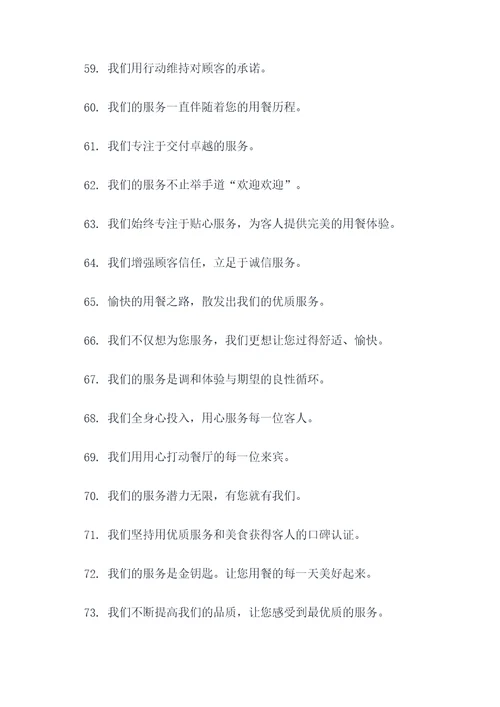 59. 我们用行动维持对顾客的承诺。

60. 我们的服务一直伴随着您的用餐历程。

61. 我们专注于交付卓越的服务。

62. 我们的服务不止举手道“欢迎欢迎”。

63. 我们始终专注于贴心服务，为客人提供完美的用餐体验。

64. 我们增强顾客信任，立足于诚信服务。

65. 愉快的用餐之路，散发出我们的优质服务。

66. 我们不仅想为您服务，我们更想让您过得舒适、愉快。

67. 我们的服务是调和体验与期望的良性循环。

68. 我们全身心投入，用心服务每一位客人。

69. 我们用用心打动餐厅的每一位来宾。

70. 我们的服务潜力无限，有您就有我们。

71. 我们坚持用优质服务和美食获得客人的口碑认证。

72. 我们的服务是金钥匙。让您用餐的每一天美好起来。

73. 我们不断提高我们的品质，让您感受到最优质的服务。